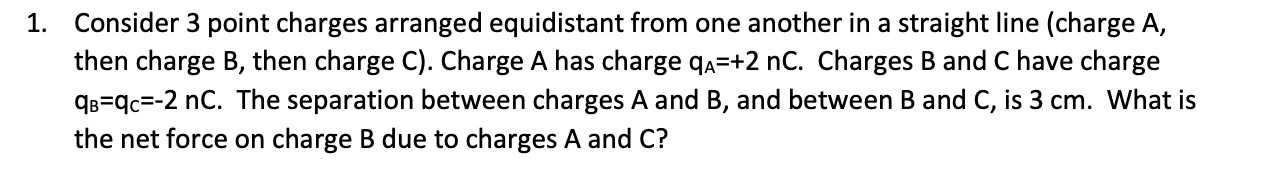 1. Consider 3 point charges arranged equidistant from one another in a straight line (charge A, then charge B, then charge C). Charge A has charge $q_A$=+2 nC. Charges B and C have charge $q_B$=$q_C$=-2 nC. The separation between charges A and B, and between B and C, is 3 cm. What is the net force on charge B due to charges A and C?